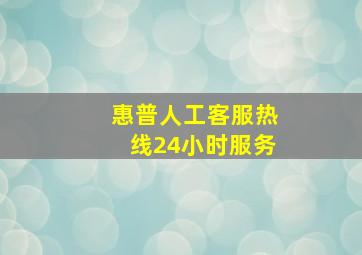 惠普人工客服热线24小时服务